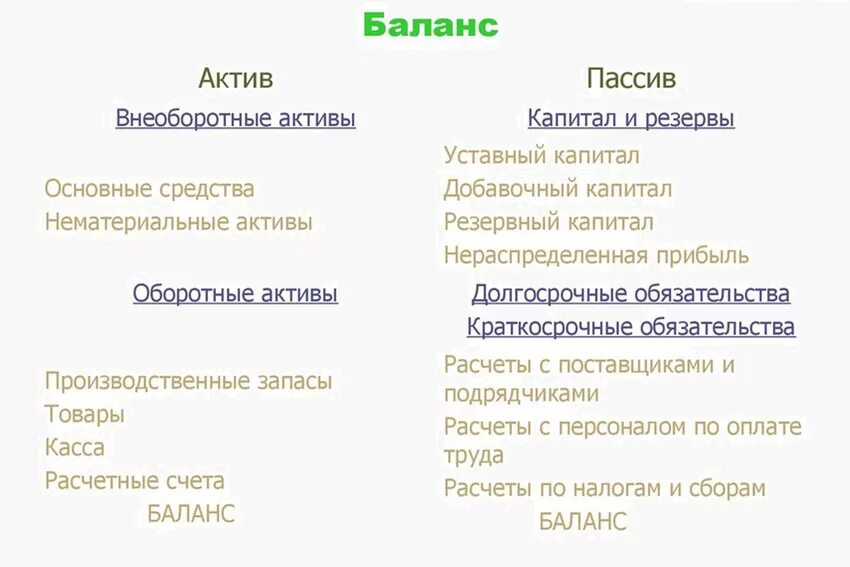 Баланс

Актив

Внеоборотные активы

Основные средства
Нематериальные активы

Оборотные активы

Производственные запасы
Товары
Касса
Расчетные счета
БАЛАНС

Пассив

Капитал и резервы

Уставный капитал
Добавочный капитал
Резервный капитал
Нераспределенная прибыль

Долгосрочные обязательства
Краткосрочные обязательства

Расчеты с поставщиками и подрядчиками
Расчеты с персоналом по оплате труда
Расчеты по налогам и сборам
БАЛАНС